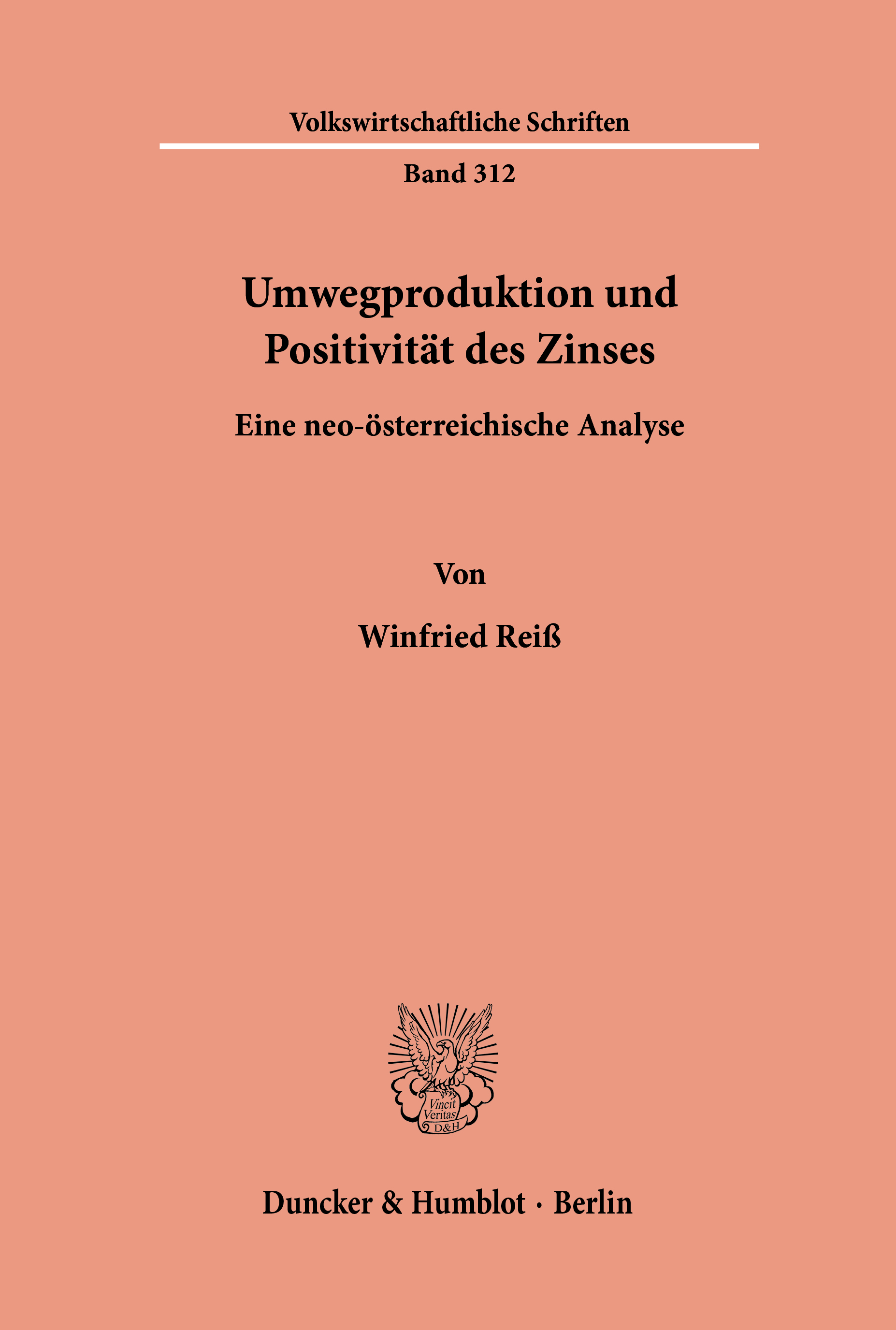 Volkswirtschaftliche Schriften

Band 312

Umwegproduktion und Positivität des Zinses

Eine neo-österreichische Analyse

Von

Winfried Reiß

Vincit Veritas D&H

Duncker & Humblot · Berlin